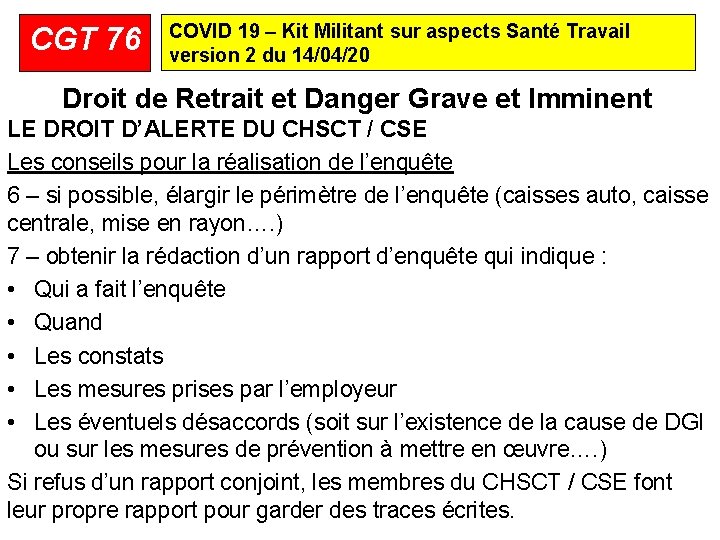 CGT 76

COVID 19 – Kit Militant sur aspects Santé Travail
version 2 du 14/04/20

Droit de Retrait et Danger Grave et Imminent

LE DROIT D'ALERTE DU CHSCT / CSE

Les conseils pour la réalisation de l'enquête

6 – si possible, élargir le périmètre de l'enquête (caisses auto, caisse centrale, mise en rayon….)

7 – obtenir la rédaction d'un rapport d'enquête qui indique :

• Qui a fait l'enquête
• Quand
• Les constats
• Les mesures prises par l'employeur
• Les éventuels désaccords (soit sur l'existence de la cause de DGI ou sur les mesures de prévention à mettre en œuvre….)

Si refus d'un rapport conjoint, les membres du CHSCT / CSE font leur propre rapport pour garder des traces écrites.